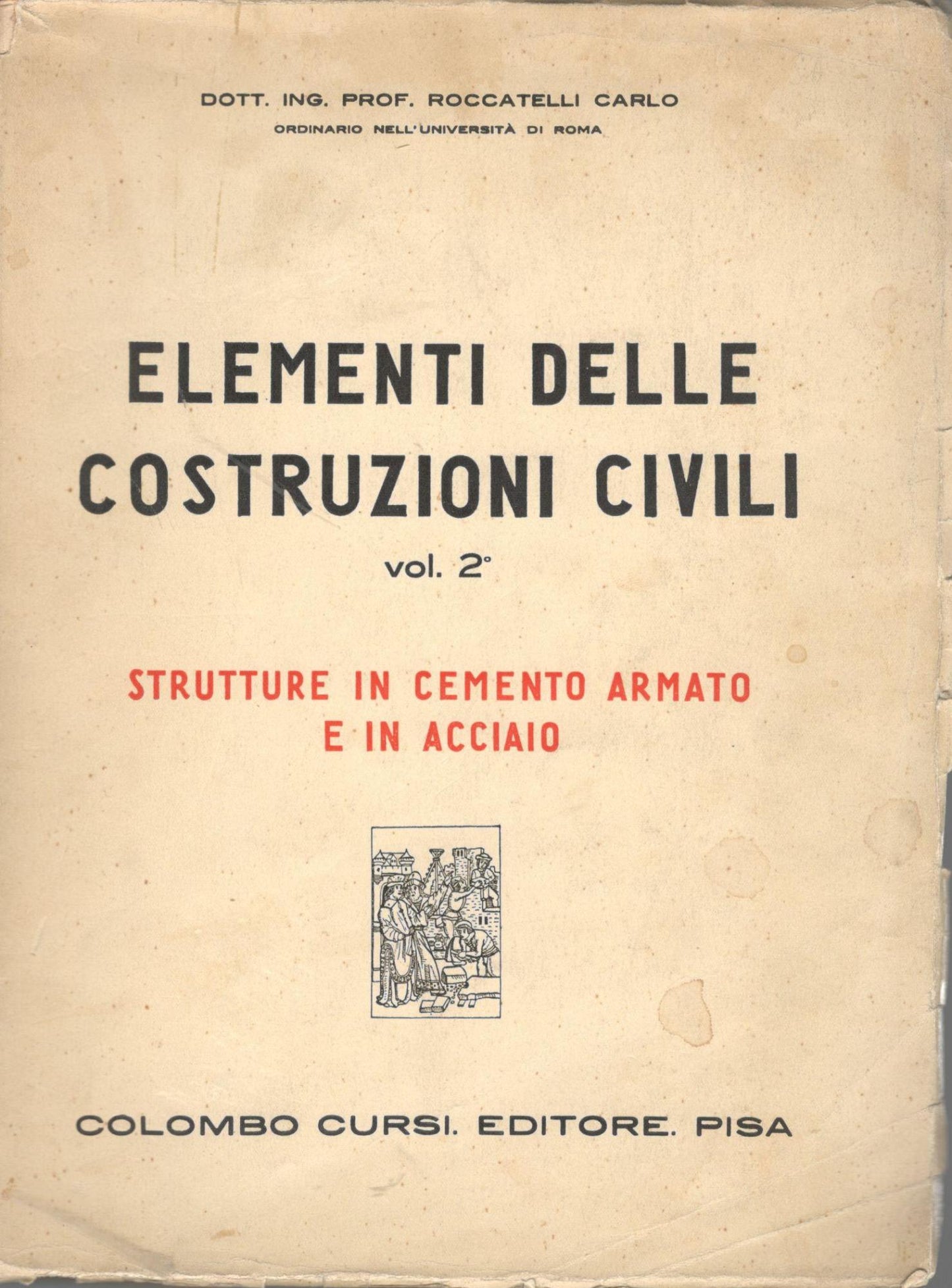 DOTT. ING. PROF. ROCCATELLI CARLO
ORDINARIO NELL'UNIVERSITÀ DI ROMA

ELEMENTI DELLE COSTRUZIONI CIVILI

vol. 2°

STRUTTURE IN CEMENTO ARMATO E IN ACCIAIO

COLOMBO CURSI. EDITORE. PISA